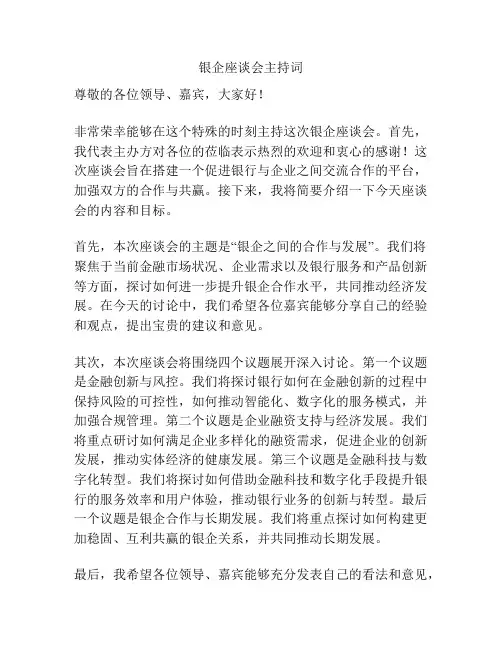 银企座谈会主持词

尊敬的各位领导、嘉宾，大家好！

非常荣幸能够在这个特殊的时刻主持这次银企座谈会。首先，我代表主办方对各位的莅临表示热烈的欢迎和衷心的感谢！这次座谈会旨在搭建一个促进银行与企业之间交流合作的平台，加强双方的合作与共赢。接下来，我将简要介绍一下今天座谈会的内容和目标。

首先，本次座谈会的主题是“银企之间的合作与发展”。我们将聚焦于当前金融市场状况、企业需求以及银行服务和产品创新等方面，探讨如何进一步提升银企合作水平，共同推动经济发展。在今天的讨论中，我们希望各位嘉宾能够分享自己的经验和观点，提出宝贵的建议和意见。

其次，本次座谈会将围绕四个议题展开深入讨论。第一个议题是金融创新与风控。我们将探讨银行如何在金融创新的过程中保持风险的可控性，如何推动智能化、数字化的服务模式，并加强合规管理。第二个议题是企业融资支持与经济发展。我们将重点研讨如何满足企业多样化的融资需求，促进企业的创新发展，推动实体经济的健康发展。第三个议题是金融科技与数字化转型。我们将探讨如何借助金融科技和数字化手段提升银行的服务效率和用户体验，推动银行业务的创新与转型。最后一个议题是银企合作与长期发展。我们将重点探讨如何构建更加稳固、互利共赢的银企关系，并共同推动长期发展。

最后，我希望各位领导、嘉宾能够充分发表自己的看法和意见，